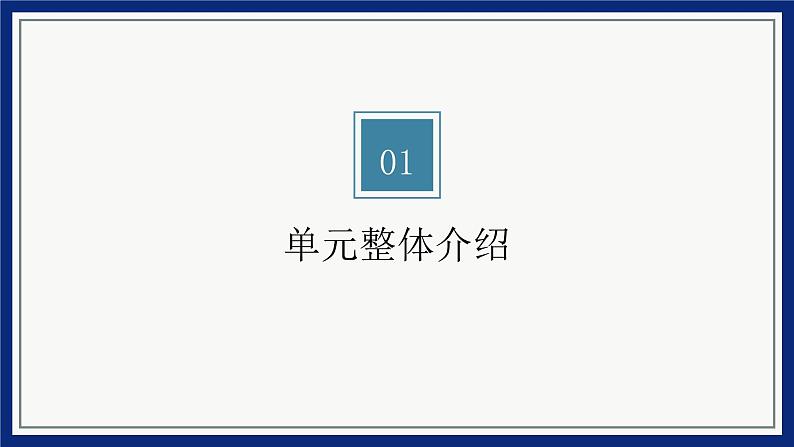 01

单元整体介绍